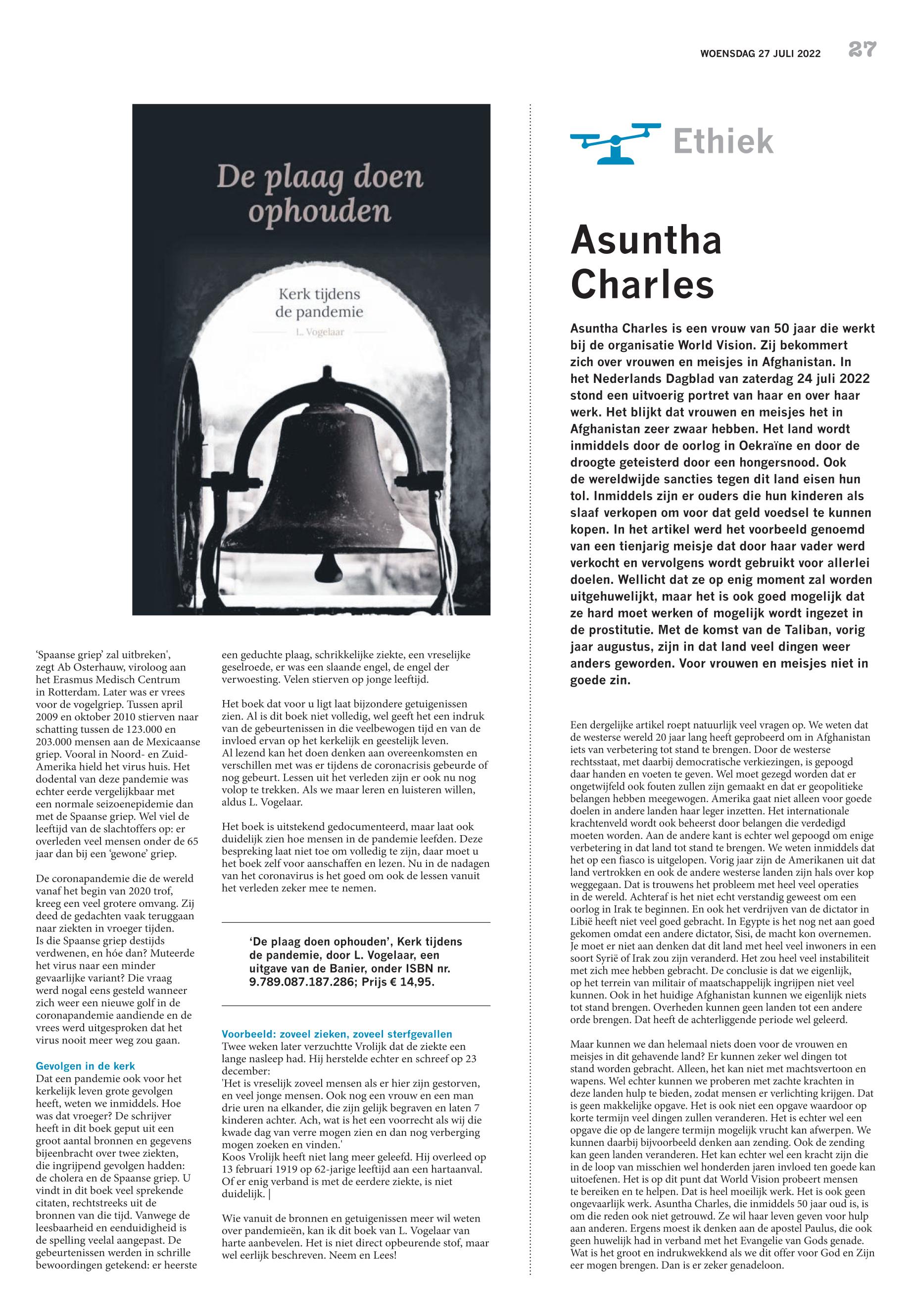 WOENSDAG 27 JULI 2022 27

De plaag doen ophouden

Kerk tijdens de pandemie

L. Vogelaar

'Spaanse griep' zal uitbreken', zegt Ab Osterhauw, viroloog aan het Erasmus Medisch Centrum in Rotterdam. Later was er vrees voor de vogelgriep. Tussen april 2009 en oktober 2010 stierven naar schatting tussen de 123.000 en 203.000 mensen aan de Mexicaanse griep. Vooral in Noord- en Zuid-Amerika hield het virus huis. Het dodental van deze pandemie was echter eerde vergelijkbaar met een normale seizoenepidemie dan met de Spaanse griep. Wel viel de leeftijd van de slachtoffers op: er overleden veel mensen onder de 65 jaar dan bij een 'gewone' griep.

De coronapandemie die de wereld vanaf het begin van 2020 trof, kreeg een veel grotere omvang. Zij deed de gedachten vaak teruggaan naar ziekten in vroeger tijden. Is die Spaanse griep destijds verdwenen, en hóe dan? Muteerde het virus naar een minder gevaarlijke variant? Die vraag werd nogal eens gesteld wanneer zich weer een nieuwe golf in de coronapandemie aandiende en de vrees werd uitgesproken dat het virus nooit meer weg zou gaan.

Gevolgen in de kerk
Dat een pandemie ook voor het kerkelijk leven grote gevolgen heeft, weten we inmiddels. Hoe was dat vroeger? De schrijver heeft in dit boek geput uit een groot aantal bronnen en gegevens bijeenbracht over twee ziekten, die ingrijpend gevolgen hadden: de cholera en de Spaanse griep. U vindt in dit boek veel sprekende citaten, rechtstreeks uit de bronnen van die tijd. Vanwege de leesbaarheid en eenduidigheid is de spelling veelal aangepast. De gebeurtenissen werden in schrille bewoordingen getekend: er heerste een geduchte plaag, schrikkelijke ziekte, een vreselijke geselroede, er was een slaande engel, de engel der verwoesting. Velen stierven op jonge leeftijd.

Het boek dat voor u ligt laat bijzondere getuigenissen zien. Al is dit boek niet volledig, wel geeft het een indruk van de gebeurtenissen in die veelbewogen tijd en van de invloed ervan op het kerkelijk en geestelijk leven.
Al lezend kan het doen denken aan overeenkomsten en verschillen met was er tijdens de coronacrisis gebeurde of nog gebeurt. Lessen uit het verleden zijn er ook nu nog volop te trekken. Als we maar leren en luisteren willen, aldus L. Vogelaar.

Het boek is uitstekend gedocumenteerd, maar laat ook duidelijk zien hoe mensen in de pandemie leefden. Deze bespreking laat niet toe om volledig te zijn, daar moet u het boek zelf voor aanschaffen en lezen. Nu in de nadagen van het coronavirus is het goed om ook de lessen vanuit het verleden zeker mee te nemen.

'De plaag doen ophouden', Kerk tijdens de pandemie, door L. Vogelaar, een uitgave van de Banier, onder ISBN nr. 9.789.087.187.286; Prijs € 14,95.

Voorbeeld: zoveel zieken, zoveel sterfgevallen
Twee weken later verzuchtte Vrolijk dat de ziekte een lange nasleep had. Hij herstelde echter en schreef op 23 december:
'Het is vreselijk zoveel mensen als er hier zijn gestorven, en veel jonge mensen. Ook nog een vrouw en een man drie uren na elkander, die zijn gelijk begraven en laten 7 kinderen achter. Ach, wat is het een voorrecht als wij die kwade dag van verre mogen zien en dan nog verberging mogen zoeken en vinden.'
Koos Vrolijk heeft niet lang meer geleefd. Hij overleed op 13 februari 1919 op 62-jarige leeftijd aan een hartaanval. Of er enig verband is met de eerdere ziekte, is niet duidelijk. |

Wie vanuit de bronnen en getuigenissen meer wil weten over pandemieën, kan ik dit boek van L. Vogelaar van harte aanbevelen. Het is niet direct opbeurende stof, maar wel eerlijk beschreven. Neem en Lees!

Ethiek

Asuntha Charles

Asuntha Charles is een vrouw van 50 jaar die werkt bij de organisatie World Vision. Zij bekommert zich over vrouwen en meisjes in Afghanistan. In het Nederlands Dagblad van zaterdag 24 juli 2022 stond een uitvoerig portret van haar en over haar werk. Het blijkt dat vrouwen en meisjes het in Afghanistan zeer zwaar hebben. Het land wordt inmiddels door de oorlog in Oekraïne en door de droogte geteisterd door een hongersnood. Ook de wereldwijde sancties tegen dit land eisen hun tol. Inmiddels zijn er ouders die hun kinderen als slaaf verkopen om voor dat geld voedsel te kunnen kopen. In het artikel werd het voorbeeld genoemd van een tienjarig meisje dat door haar vader werd verkocht en vervolgens wordt gebruikt voor allerlei doelen. Wellicht dat ze op enig moment zal worden uitgehuwelijkt, maar het is ook goed mogelijk dat ze hard moet werken of mogelijk wordt ingezet in de prostitutie. Met de komst van de Taliban, vorig jaar augustus, zijn in dat land veel dingen weer anders geworden. Voor vrouwen en meisjes niet in goede zin.

Een dergelijke artikel roept natuurlijk veel vragen op. We weten dat de westerse wereld 20 jaar lang heeft geprobeerd om in Afghanistan iets van verbetering tot stand te brengen. Door de westerse rechtsstaat, met daarbij democratische verkiezingen, is gepoogd daar handen en voeten te geven. Wel moet gezegd worden dat er ongetwijfeld ook fouten zullen zijn gemaakt en dat er geopolitieke belangen hebben meegewogen. Amerika gaat niet alleen voor goede doelen in andere landen haar leger inzetten. Het internationale krachtenveld wordt ook beheerst door belangen die verdedigd moeten worden. Aan de andere kant is echter wel gepoogd om enige verbetering in dat land tot stand te brengen. We weten inmiddels dat het op een fiasco is uitgelopen. Vorig jaar zijn de Amerikanen uit dat land vertrokken en ook de andere westerse landen zijn hals over kop weggegaan. Dat is trouwens het probleem met heel veel operaties in de wereld. Achteraf is het niet echt verstandig geweest om een oorlog in Irak te beginnen. En ook het verdrijven van de dictator in Libië heeft niet veel goed gebracht. In Egypte is het nog net aan goed gekomen omdat een andere dictator, Sisi, de macht kon overnemen. Je moet er niet aan denken dat dit land met heel veel inwoners in een soort Syrië of Irak zou zijn veranderd. Het zou heel veel instabiliteit met zich mee hebben gebracht. De conclusie is dat we eigenlijk, op het terrein van militair of maatschappelijk ingrijpen niet veel kunnen. Ook in het huidige Afghanistan kunnen we eigenlijk niets tot stand brengen. Overheden kunnen geen landen tot een andere orde brengen. Dat heeft de achterliggende periode wel geleerd.

Maar kunnen we dan helemaal niets doen voor de vrouwen en meisjes in dit gehavende land? Er kunnen zeker wel dingen tot stand worden gebracht. Alleen, het kan niet met machtsvertoon en wapens. Wel echter kunnen we proberen met zachte krachten in deze landen hulp te bieden, zodat mensen er verlichting krijgen. Dat is geen makkelijke opgave. Het is ook niet een opgave waardoor op korte termijn veel dingen zullen veranderen. Het is echter wel een opgave die op de langere termijn mogelijk vrucht kan afwerpen. We kunnen daarbij bijvoorbeeld denken aan zending. Ook de zending kan geen landen veranderen. Het kan echter wel een kracht zijn die in de loop van misschien wel honderden jaren invloed ten goede kan uitoefenen. Het is op dit punt dat World Vision probeert mensen te bereiken en te helpen. Dat is heel moeilijk werk. Het is ook geen ongevaarlijk werk. Asuntha Charles, die inmiddels 50 jaar oud is, is om die reden ook niet getrouwd. Ze wil haar leven geven voor hulp aan anderen. Ergens moest ik denken aan de apostel Paulus, die ook geen huwelijk had in verband met het Evangelie van Gods genade. Wat is het groot en indrukwekkend als we dit offer voor God en Zijn eer mogen brengen. Dan is er zeker genadeloon.